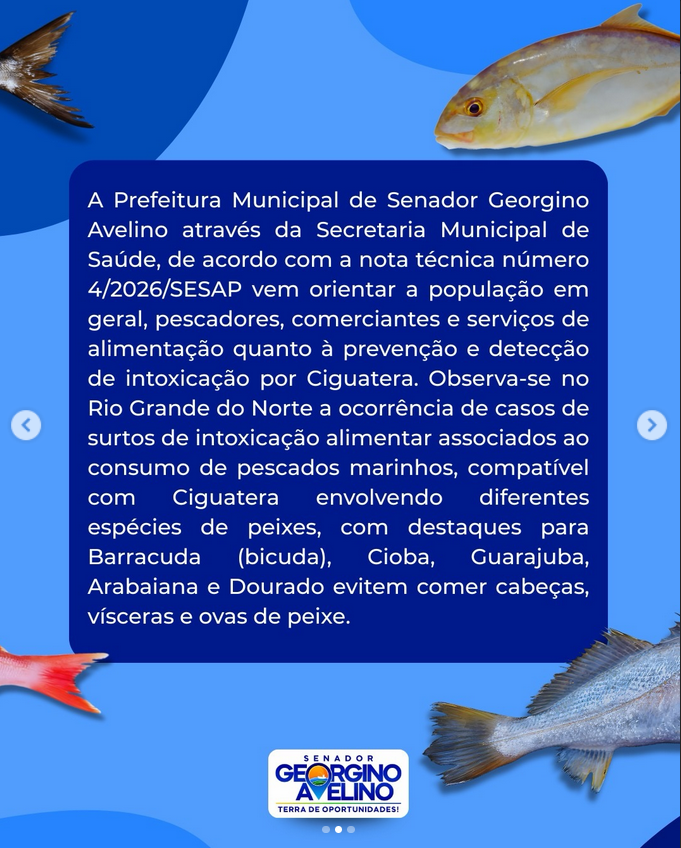 A Prefeitura Municipal de Senador Georgino Avelino através da Secretaria Municipal de Saúde, de acordo com a nota técnica número 4/2026/SESAP vem orientar a população em geral, pescadores, comerciantes e serviços de alimentação quanto à prevenção e detecção de intoxicação por Ciguatera. Observa-se no Rio Grande do Norte a ocorrência de casos de surtos de intoxicação alimentar associados ao consumo de pescados marinhos, compatível com Ciguatera envolvendo diferentes espécies de peixes, com destaques para Barracuda (bicuda), Cioba, Guarajuba, Arabaiana e Dourado evitem comer cabeças, vísceras e ovas de peixe.

SENADOR
GEORGINO
AVELINO
TERRA DE OPORTUNIDADES!